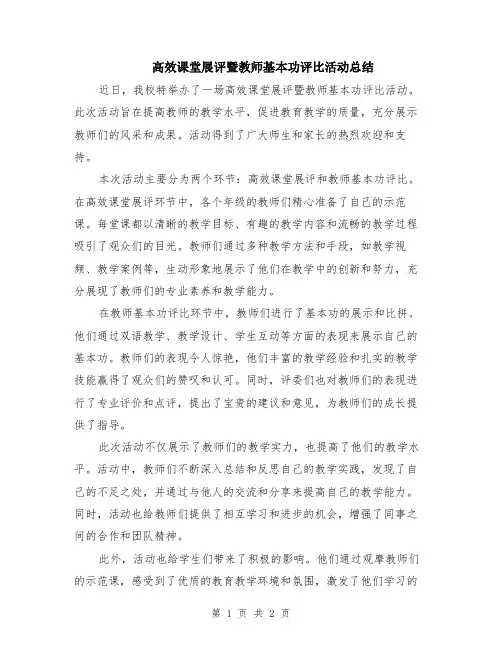 高效课堂展评暨教师基本功评比活动总结

近日，我校特举办了一场高效课堂展评暨教师基本功评比活动。此次活动旨在提高教师的教学水平，促进教育教学的质量，充分展示教师们的风采和成果。活动得到了广大师生和家长的热烈欢迎和支持。

本次活动主要分为两个环节：高效课堂展评和教师基本功评比。在高效课堂展评环节中，各个年级的教师们精心准备了自己的示范课。每堂课都以清晰的教学目标、有趣的教学内容和流畅的教学过程吸引了观众们的目光。教师们通过多种教学方法和手段，如教学视频、教学案例等，生动形象地展示了他们在教学中的创新和努力，充分展现了教师们的专业素养和教学能力。

在教师基本功评比环节中，教师们进行了基本功的展示和比拼。他们通过双语教学、教学设计、学生互动等方面的表现来展示自己的基本功。教师们的表现令人惊艳，他们丰富的教学经验和扎实的教学技能赢得了观众们的赞叹和认可。同时，评委们也对教师们的表现进行了专业评价和点评，提出了宝贵的建议和意见，为教师们的成长提供了指导。

此次活动不仅展示了教师们的教学实力，也提高了他们的教学水平。活动中，教师们不断深入总结和反思自己的教学实践，发现了自己的不足之处，并通过与他人的交流和分享来提高自己的教学能力。同时，活动也给教师们提供了相互学习和进步的机会，增强了同事之间的合作和团队精神。

此外，活动也给学生们带来了积极的影响。他们通过观摩教师们的示范课，感受到了优质的教育教学环境和氛围，激发了他们学习的

第 1 页 共 2 页